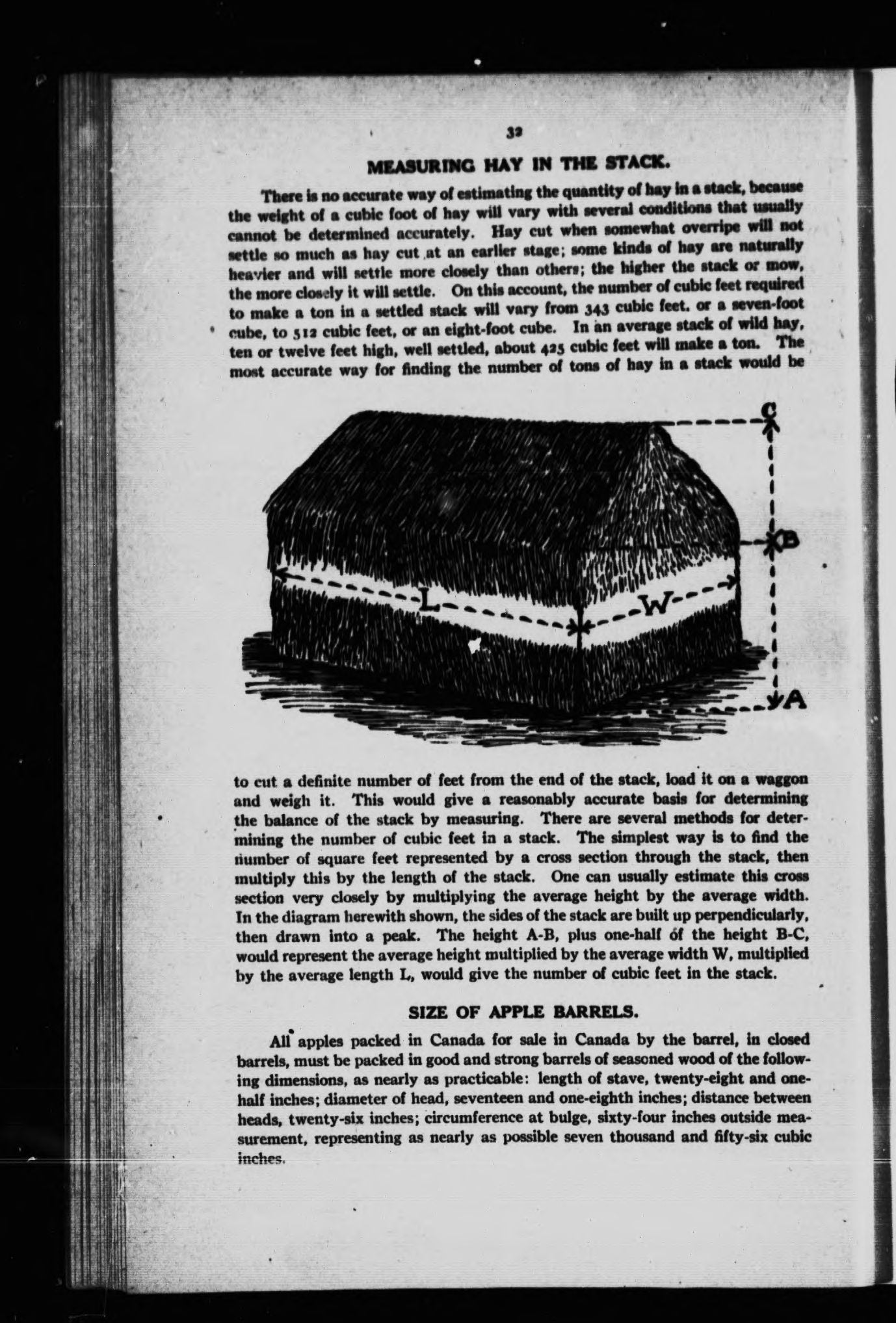 32

MEASURING HAY IN THE STACK.

There is no accurate way of estimating the quantity of hay in a stack, because the weight of a cubic foot of hay will vary with several conditions that usually cannot be determined accurately. Hay cut when somewhat overripe will not settle so much as hay cut at an earlier stage; some kinds of hay are naturally heavier and will settle more closely than others; the higher the stack or mow, the more closely it will settle. On this account, the number of cubic feet required to make a ton in a settled stack will vary from 343 cubic feet. or a seven-foot cube, to 512 cubic feet, or an eight-foot cube. In an average stack of wild hay, ten or twelve feet high, well settled, about 425 cubic feet will make a ton. The most accurate way for finding the number of tons of hay in a stack would be

C
B
L
W
A

to cut a definite number of feet from the end of the stack, load it on a waggon and weigh it. This would give a reasonably accurate basis for determining the balance of the stack by measuring. There are several methods for determining the number of cubic feet in a stack. The simplest way is to find the number of square feet represented by a cross section through the stack, then multiply this by the length of the stack. One can usually estimate this cross section very closely by multiplying the average height by the average width. In the diagram herewith shown, the sides of the stack are built up perpendicularly, then drawn into a peak. The height A-B, plus one-half of the height B-C, would represent the average height multiplied by the average width W, multiplied by the average length L, would give the number of cubic feet in the stack.

SIZE OF APPLE BARRELS.

All apples packed in Canada for sale in Canada by the barrel, in closed barrels, must be packed in good and strong barrels of seasoned wood of the following dimensions, as nearly as practicable: length of stave, twenty-eight and one-half inches; diameter of head, seventeen and one-eighth inches; distance between heads, twenty-six inches; circumference at bulge, sixty-four inches outside measurement, representing as nearly as possible seven thousand and fifty-six cubic inches.